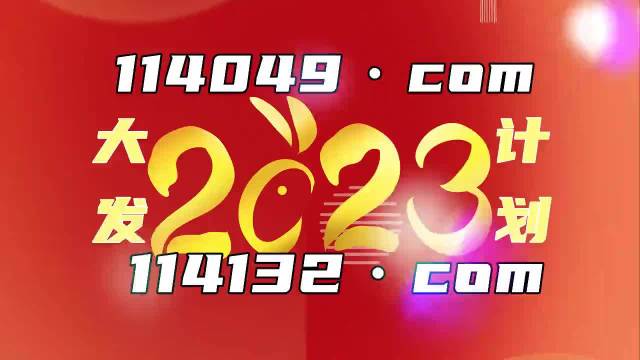 114049 · com

大发 2023 计划

114132 · com